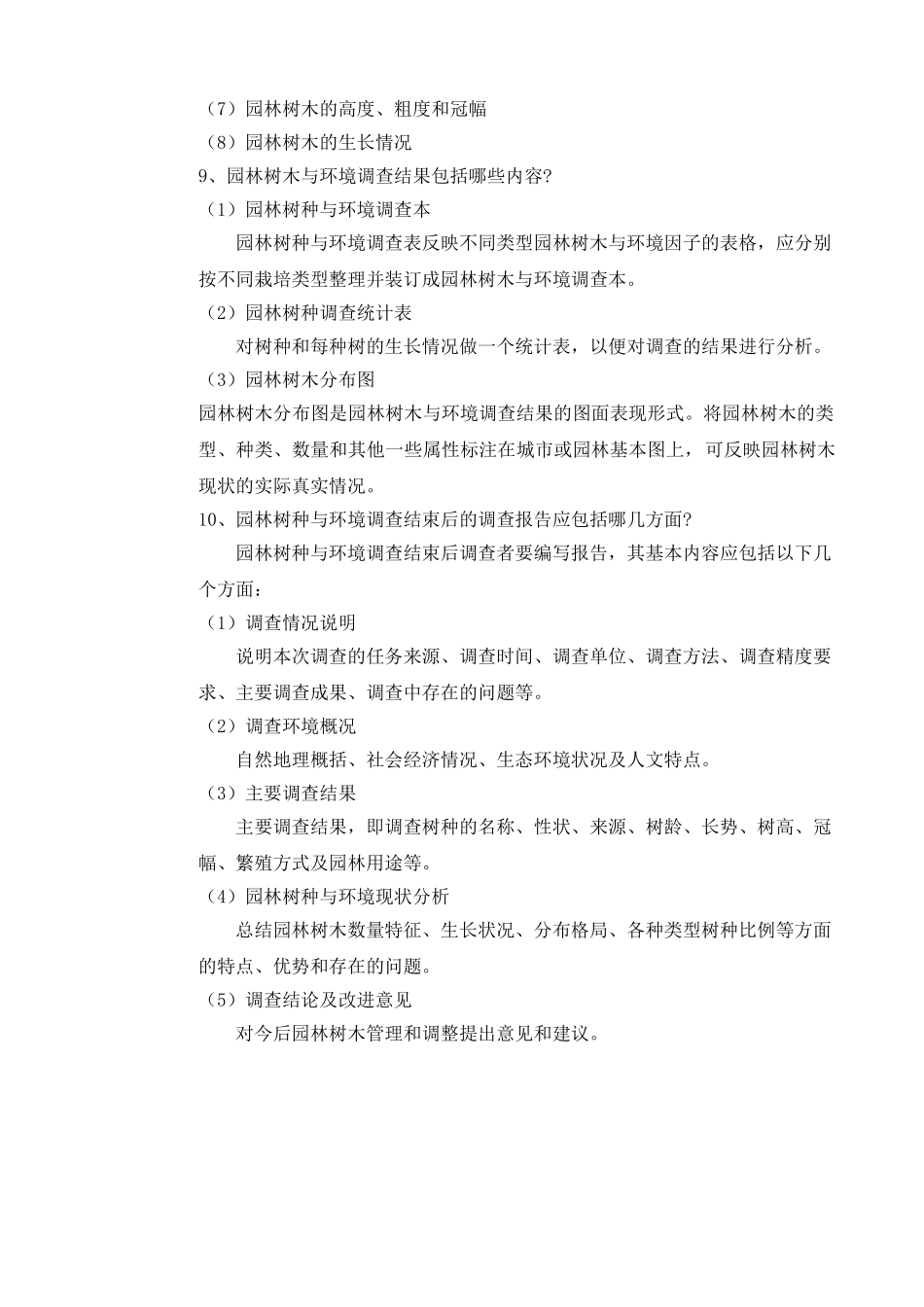 （7）园林树木的高度、粗度和冠幅
（8）园林树木的生长情况
9、园林树木与环境调查结果包括哪些内容?
（1）园林树种与环境调查本
园林树种与环境调查表反映不同类型园林树木与环境因子的表格，应分别按不同栽培类型整理并装订成园林树木与环境调查本。
（2）园林树种调查统计表
对树种和每种树的生长情况做一个统计表，以便对调查的结果进行分析。
（3）园林树木分布图
园林树木分布图是园林树木与环境调查结果的图面表现形式。将园林树木的类型、种类、数量和其他一些属性标注在城市或园林基本图上，可反映园林树木现状的实际真实情况。
10、园林树种与环境调查结束后的调查报告应包括哪几方面?
园林树种与环境调查结束后调查者要编写报告，其基本内容应包括以下几个方面：
（1）调查情况说明
说明本次调查的任务来源、调查时间、调查单位、调查方法、调查精度要求、主要调查成果、调查中存在的问题等。
（2）调查环境概况
自然地理概括、社会经济情况、生态环境状况及人文特点。
（3）主要调查结果
主要调查结果，即调查树种的名称、性状、来源、树龄、长势、树高、冠幅、繁殖方式及园林用途等。
（4）园林树种与环境现状分析
总结园林树木数量特征、生长状况、分布格局、各种类型树种比例等方面的特点、优势和存在的问题。
（5）调查结论及改进意见
对今后园林树木管理和调整提出意见和建议。